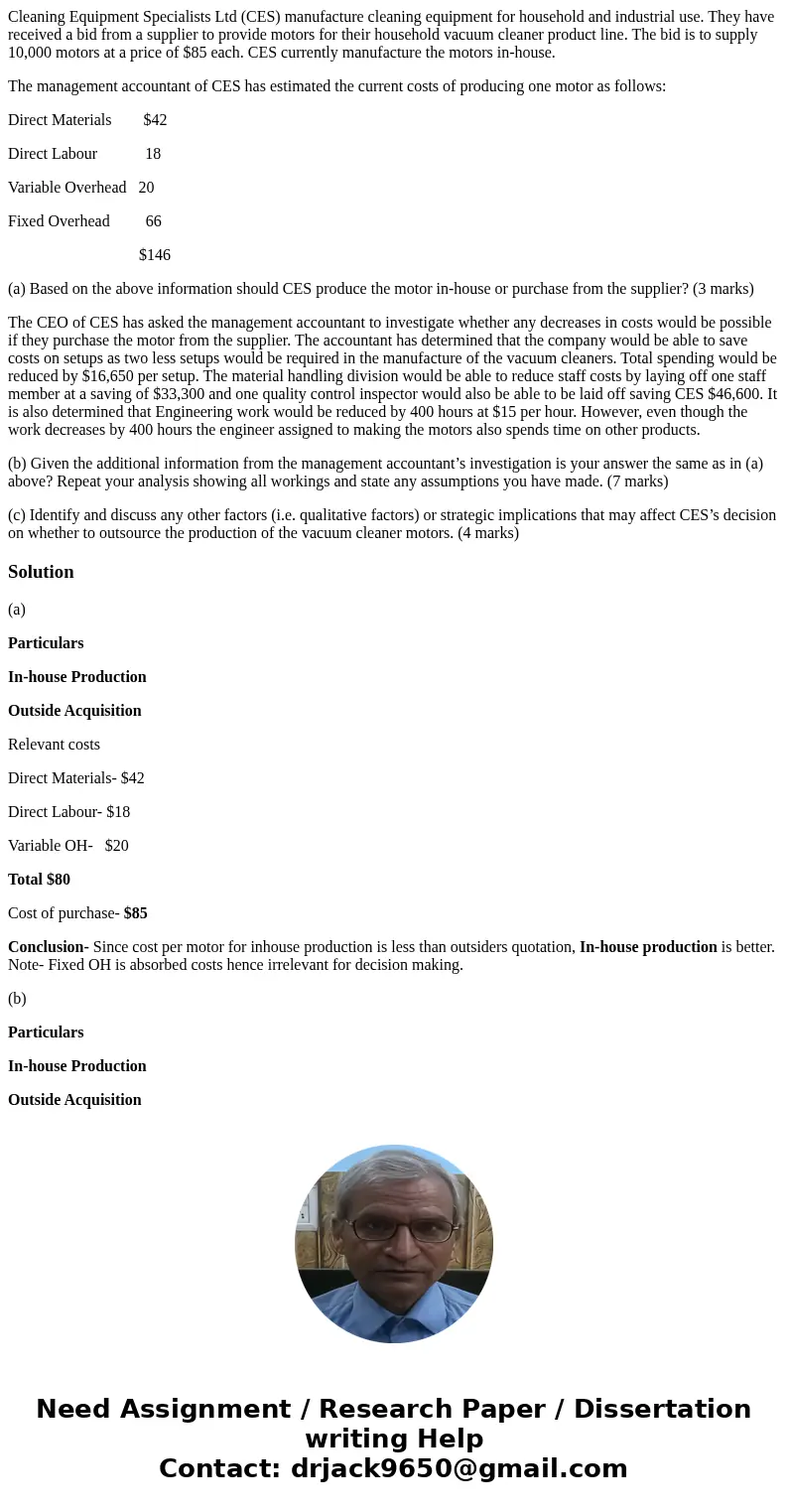 Cleaning Equipment Specialists Ltd (CES) manufacture cleaning equipment for household and industrial use. They have received a bid from a supplier to provide motors for their household vacuum cleaner product line. The bid is to supply 10,000 motors at a price of $85 each. CES currently manufacture the motors in-house.

The management accountant of CES has estimated the current costs of producing one motor as follows:

Direct Materials $42

Direct Labour 18

Variable Overhead 20

Fixed Overhead 66

$146

(a) Based on the above information should CES produce the motor in-house or purchase from the supplier? (3 marks)

The CEO of CES has asked the management accountant to investigate whether any decreases in costs would be possible if they purchase the motor from the supplier. The accountant has determined that the company would be able to save costs on setups as two less setups would be required in the manufacture of the vacuum cleaners. Total spending would be reduced by $16,650 per setup. The material handling division would be able to reduce staff costs by laying off one staff member at a saving of $33,300 and one quality control inspector would also be able to be laid off saving CES $46,600. It is also determined that Engineering work would be reduced by 400 hours at $15 per hour. However, even though the work decreases by 400 hours the engineer assigned to making the motors also spends time on other products.

(b) Given the additional information from the management accountant's investigation is your answer the same as in (a) above? Repeat your analysis showing all workings and state any assumptions you have made. (7 marks)

(c) Identify and discuss any other factors (i.e. qualitative factors) or strategic implications that may affect CES's decision on whether to outsource the production of the vacuum cleaner motors. (4 marks)

Solution

(a)

Particulars

In-house Production

Outside Acquisition

Relevant costs

Direct Materials- $42

Direct Labour- $18

Variable OH- $20

Total $80

Cost of purchase- $85

Conclusion- Since cost per motor for inhouse production is less than outsiders quotation, In-house production is better. Note- Fixed OH is absorbed costs hence irrelevant for decision making.

(b)

Particulars

In-house Production

Outside Acquisition

Need Assignment / Research Paper / Dissertation writing Help
Contact: drjack9650@gmail.com